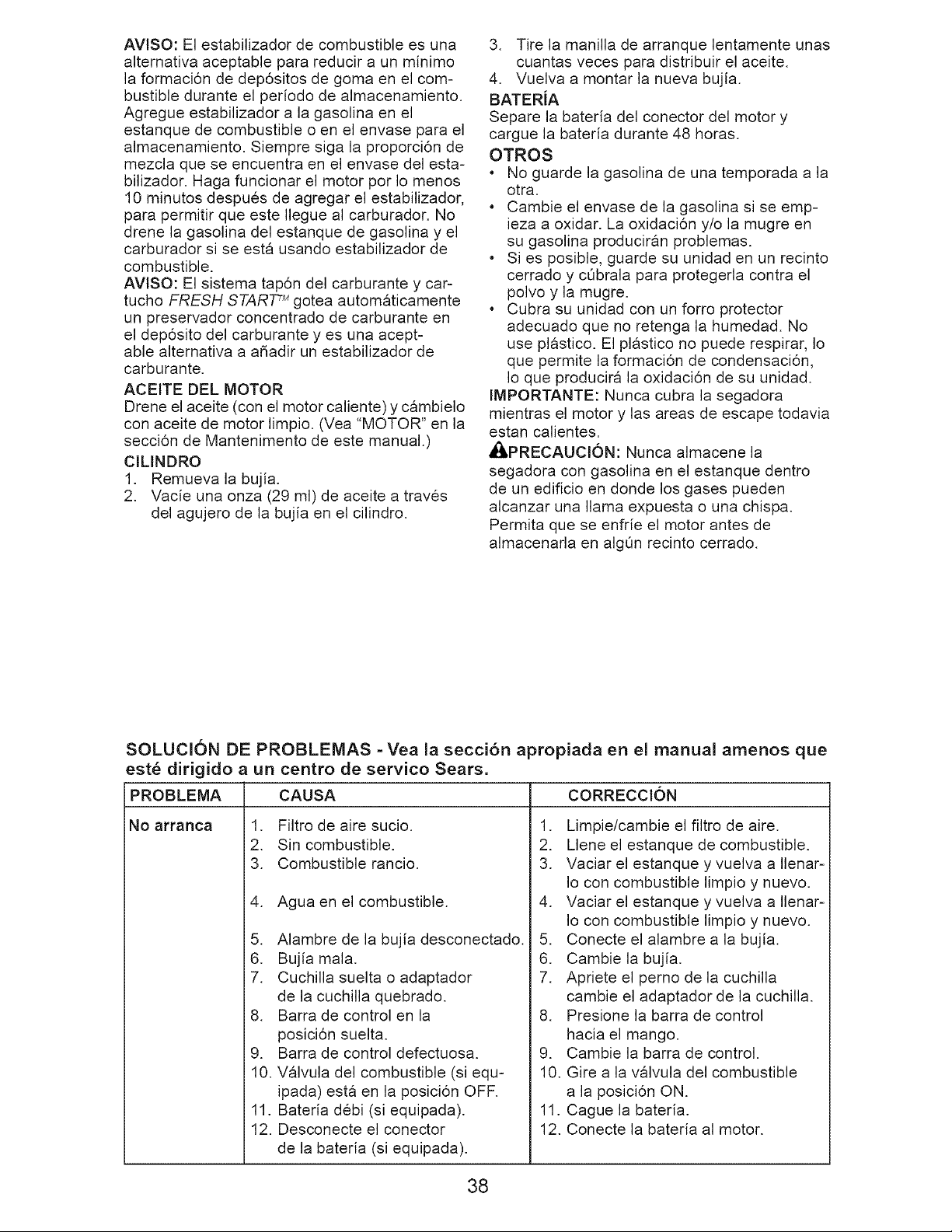 AVISO: El estabilizador de combustible es una alternativa aceptable para reducir a un mínimo la formación de depósitos de goma en el combustible durante el período de almacenamiento. Agregue estabilizador a la gasolina en el estanque de combustible o en el envase para el almacenamiento. Siempre siga la proporción de mezcla que se encuentra en el envase del estabilizador. Haga funcionar el motor por lo menos 10 minutos después de agregar el estabilizador, para permitir que este llegue al carburador. No drene la gasolina del estanque de gasolina y el carburador si se está usando estabilizador de combustible.

AVISO: El sistema tapón del carburante y cartucho FRESH START™ gotea automáticamente un preservador concentrado de carburante en el depósito del carburante y es una aceptable alternativa a añadir un estabilizador de carburante.

ACEITE DEL MOTOR

Drene el aceite (con el motor caliente) y cámbielo con aceite de motor limpio. (Vea "MOTOR" en la sección de Mantenimento de este manual.)

CILINDRO

1. Remueva la bujía.
2. Vacíe una onza (29 ml) de aceite a través del agujero de la bujía en el cilindro.
3. Tire la manilla de arranque lentamente unas cuantas veces para distribuir el aceite.
4. Vuelva a montar la nueva bujía.

BATERÍA

Separe la batería del conector del motor y cargue la batería durante 48 horas.

OTROS

• No guarde la gasolina de una temporada a la otra.
• Cambie el envase de la gasolina si se empieza a oxidar. La oxidación y/o la mugre en su gasolina producirán problemas.
• Si es posible, guarde su unidad en un recinto cerrado y cúbrala para protegerla contra el polvo y la mugre.
• Cubra su unidad con un forro protector adecuado que no retenga la humedad. No use plástico. El plástico no puede respirar, lo que permite la formación de condensación, lo que producirá la oxidación de su unidad.

IMPORTANTE: Nunca cubra la segadora mientras el motor y las areas de escape todavia estan calientes.

PRECAUCIÓN: Nunca almacene la segadora con gasolina en el estanque dentro de un edificio en donde los gases pueden alcanzar una llama expuesta o una chispa. Permita que se enfríe el motor antes de almacenarla en algún recinto cerrado.

SOLUCIÓN DE PROBLEMAS - Vea la sección apropiada en el manual amenos que esté dirigido a un centro de servico Sears.

| PROBLEMA | CAUSA | CORRECCIÓN |
|---|---|---|
| No arranca | 1. Filtro de aire sucio. | 1. Limpie/cambie el filtro de aire. |
| | 2. Sin combustible. | 2. Llene el estanque de combustible. |
| | 3. Combustible rancio. | 3. Vaciar el estanque y vuelva a llenarlo con combustible limpio y nuevo. |
| | 4. Agua en el combustible. | 4. Vaciar el estanque y vuelva a llenarlo con combustible limpio y nuevo. |
| | 5. Alambre de la bujía desconectado. | 5. Conecte el alambre a la bujía. |
| | 6. Bujía mala. | 6. Cambie la bujía. |
| | 7. Cuchilla suelta o adaptador de la cuchilla quebrado. | 7. Apriete el perno de la cuchilla cambie el adaptador de la cuchilla. |
| | 8. Barra de control en la posición suelta. | 8. Presione la barra de control hacia el mango. |
| | 9. Barra de control defectuosa. | 9. Cambie la barra de control. |
| | 10. Válvula del combustible (si equipada) está en la posición OFF. | 10. Gire a la válvula del combustible a la posición ON. |
| | 11. Batería débi (si equipada). | 11. Cague la batería. |
| | 12. Desconecte el conector de la batería (si equipada). | 12. Conecte la batería al motor. |

38